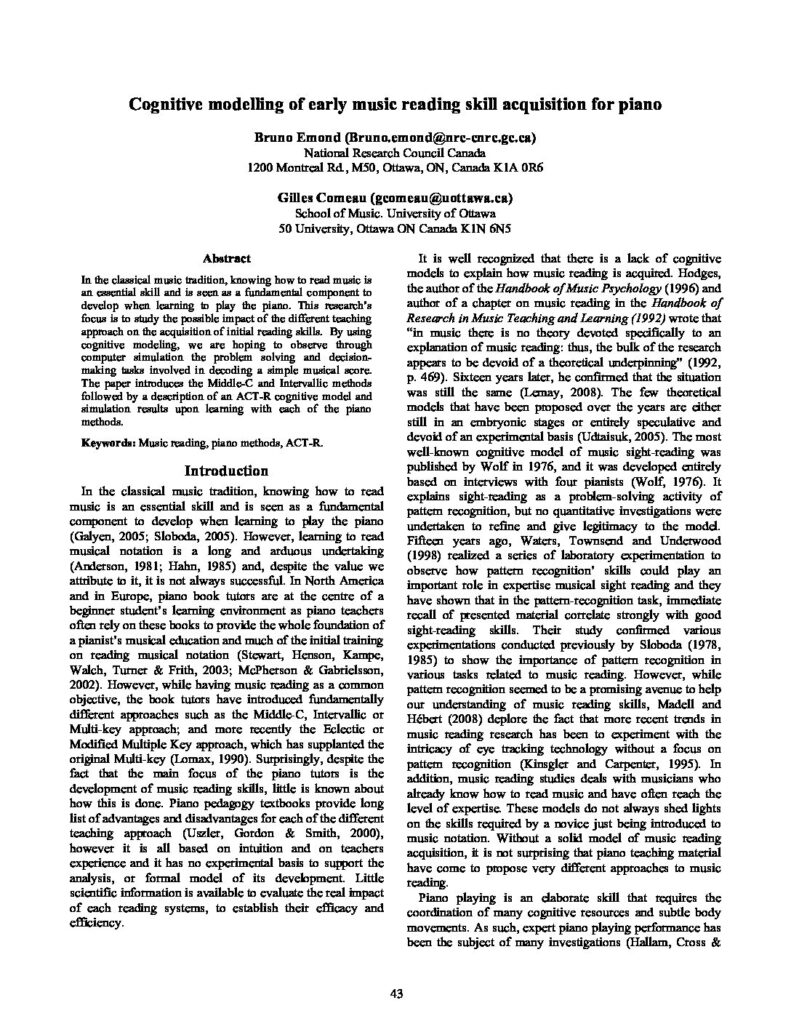 Cognitive modelling of early music reading skill acquisition for piano

Bruno Emond (Bruno.emond@nrc-cnrc.gc.ca)
National Research Council Canada
1200 Montreal Rd., M50, Ottawa, ON, Canada K1A 0R6

Gilles Comeau (gcomeau@uottawa.ca)
School of Music. University of Ottawa
50 University, Ottawa ON Canada K1N 6N5

Abstract

In the classical music tradition, knowing how to read music is an essential skill and is seen as a fundamental component to develop when learning to play the piano. This research's focus is to study the possible impact of the different teaching approach on the acquisition of initial reading skills. By using cognitive modeling, we are hoping to observe through computer simulation the problem solving and decision-making tasks involved in decoding a simple musical score. The paper introduces the Middle-C and Intervallic methods followed by a description of an ACT-R cognitive model and simulation results upon learning with each of the piano methods.

Keywords: Music reading, piano methods, ACT-R.

Introduction

In the classical music tradition, knowing how to read music is an essential skill and is seen as a fundamental component to develop when learning to play the piano (Galyen, 2005; Sloboda, 2005). However, learning to read musical notation is a long and arduous undertaking (Anderson, 1981; Hahn, 1985) and, despite the value we attribute to it, it is not always successful. In North America and in Europe, piano book tutors are at the centre of a beginner student's learning environment as piano teachers often rely on these books to provide the whole foundation of a pianist's musical education and much of the initial training on reading musical notation (Stewart, Henson, Kampe, Walch, Turner & Frith, 2003; McPherson & Gabrielsson, 2002). However, while having music reading as a common objective, the book tutors have introduced fundamentally different approaches such as the Middle-C, Intervallic or Multi-key approach; and more recently the Eclectic or Modified Multiple Key approach, which has supplanted the original Multi-key (Lomax, 1990). Surprisingly, despite the fact that the main focus of the piano tutors is the development of music reading skills, little is known about how this is done. Piano pedagogy textbooks provide long list of advantages and disadvantages for each of the different teaching approach (Uszler, Gordon & Smith, 2000), however it is all based on intuition and on teachers experience and it has no experimental basis to support the analysis, or formal model of its development. Little scientific information is available to evaluate the real impact of each reading systems, to establish their efficacy and efficiency.

It is well recognized that there is a lack of cognitive models to explain how music reading is acquired. Hodges, the author of the Handbook of Music Psychology (1996) and author of a chapter on music reading in the Handbook of Research in Music Teaching and Learning (1992) wrote that "in music there is no theory devoted specifically to an explanation of music reading: thus, the bulk of the research appears to be devoid of a theoretical underpinning" (1992, p. 469). Sixteen years later, he confirmed that the situation was still the same (Lemay, 2008). The few theoretical models that have been proposed over the years are either still in an embryonic stages or entirely speculative and devoid of an experimental basis (Udtaisuk, 2005). The most well-known cognitive model of music sight-reading was published by Wolf in 1976, and it was developed entirely based on interviews with four pianists (Wolf, 1976). It explains sight-reading as a problem-solving activity of pattern recognition, but no quantitative investigations were undertaken to refine and give legitimacy to the model. Fifteen years ago, Waters, Townsend and Underwood (1998) realized a series of laboratory experimentation to observe how pattern recognition' skills could play an important role in expertise musical sight reading and they have shown that in the pattern-recognition task, immediate recall of presented material correlate strongly with good sight-reading skills. Their study confirmed various experimentations conducted previously by Sloboda (1978, 1985) to show the importance of pattern recognition in various tasks related to music reading. However, while pattern recognition seemed to be a promising avenue to help our understanding of music reading skills, Madell and Hébert (2008) deplore the fact that more recent trends in music reading research has been to experiment with the intricacy of eye tracking technology without a focus on pattern recognition (Kinsgler and Carpenter, 1995). In addition, music reading studies deals with musicians who already know how to read music and have often reach the level of expertise. These models do not always shed lights on the skills required by a novice just being introduced to music notation. Without a solid model of music reading acquisition, it is not surprising that piano teaching material have come to propose very different approaches to music reading.

Piano playing is an elaborate skill that requires the coordination of many cognitive resources and subtle body movements. As such, expert piano playing performance has been the subject of many investigations (Hallam, Cross &

43